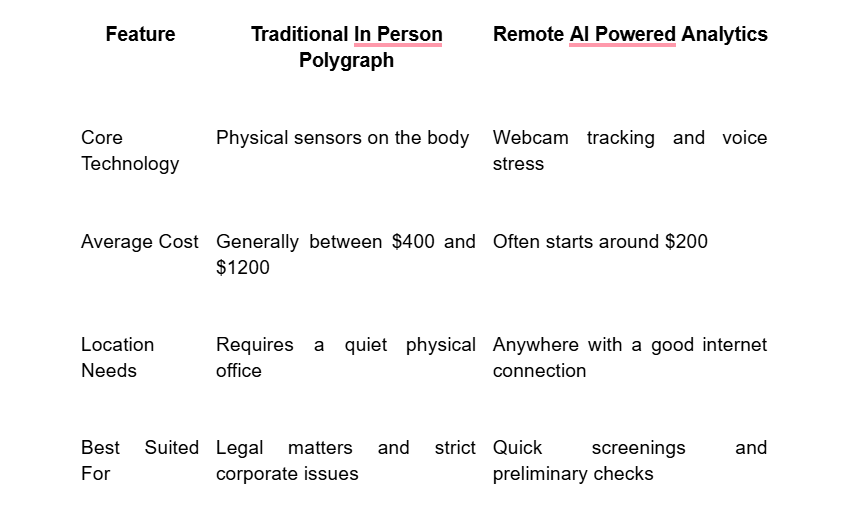 | Feature | Traditional In Person Polygraph | Remote AI Powered Analytics |
|---|---|---|
| Core Technology | Physical sensors on the body | Webcam tracking and voice stress |
| Average Cost | Generally between \$400 and \$1200 | Often starts around \$200 |
| Location Needs | Requires a quiet physical office | Anywhere with a good internet connection |
| Best Suited For | Legal matters and strict corporate issues | Quick screenings and preliminary checks |